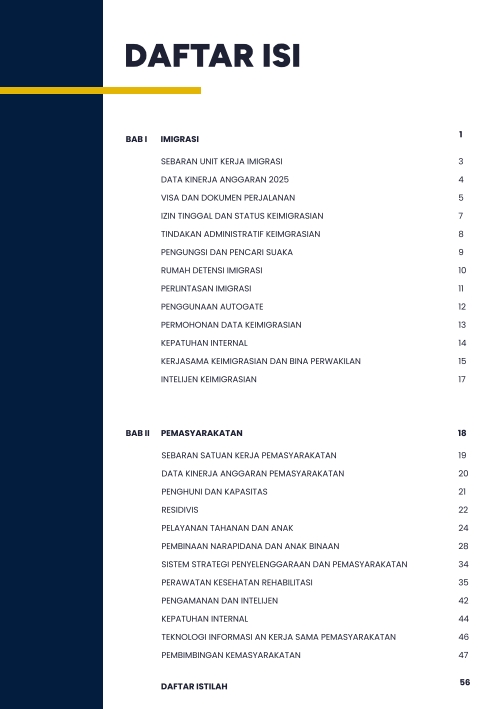 DAFTAR ISI

BAB I IMIGRASI 1

SEBARAN UNIT KERJA IMIGRASI 3
DATA KINERJA ANGGARAN 2025 4
VISA DAN DOKUMEN PERJALANAN 5
IZIN TINGGAL DAN STATUS KEIMIGRASIAN 7
TINDAKAN ADMINISTRATIF KEIMGRASIAN 8
PENGUNGSI DAN PENCARI SUAKA 9
RUMAH DETENSI IMIGRASI 10
PERLINTASAN IMIGRASI 11
PENGGUNAAN AUTOGATE 12
PERMOHONAN DATA KEIMIGRASIAN 13
KEPATUHAN INTERNAL 14
KERJASAMA KEIMIGRASIAN DAN BINA PERWAKILAN 15
INTELIJEN KEIMIGRASIAN 17

BAB II PEMASYARAKATAN 18

SEBARAN SATUAN KERJA PEMASYARAKATAN 19
DATA KINERJA ANGGARAN PEMASYARAKATAN 20
PENGHUNI DAN KAPASITAS 21
RESIDIVIS 22
PELAYANAN TAHANAN DAN ANAK 24
PEMBINAAN NARAPIDANA DAN ANAK BINAAN 28
SISTEM STRATEGI PENYELENGGARAAN DAN PEMASYARAKATAN 34
PERAWATAN KESEHATAN REHABILITASI 35
PENGAMANAN DAN INTELIJEN 42
KEPATUHAN INTERNAL 44
TEKNOLOGI INFORMASI AN KERJA SAMA PEMASYARAKATAN 46
PEMBIMBINGAN KEMASYARAKATAN 47

DAFTAR ISTILAH 56